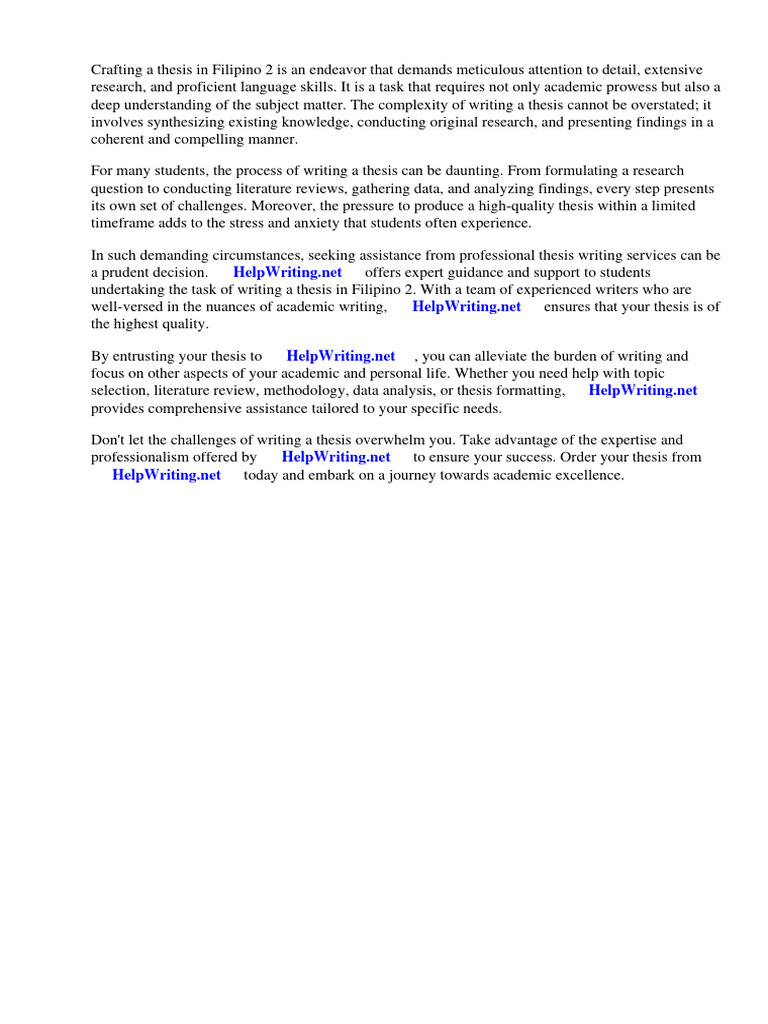 Crafting a thesis in Filipino 2 is an endeavor that demands meticulous attention to detail, extensive research, and proficient language skills. It is a task that requires not only academic prowess but also a deep understanding of the subject matter. The complexity of writing a thesis cannot be overstated; it involves synthesizing existing knowledge, conducting original research, and presenting findings in a coherent and compelling manner.

For many students, the process of writing a thesis can be daunting. From formulating a research question to conducting literature reviews, gathering data, and analyzing findings, every step presents its own set of challenges. Moreover, the pressure to produce a high-quality thesis within a limited timeframe adds to the stress and anxiety that students often experience.

In such demanding circumstances, seeking assistance from professional thesis writing services can be a prudent decision. HelpWriting.net offers expert guidance and support to students undertaking the task of writing a thesis in Filipino 2. With a team of experienced writers who are well-versed in the nuances of academic writing, HelpWriting.net ensures that your thesis is of the highest quality.

By entrusting your thesis to HelpWriting.net , you can alleviate the burden of writing and focus on other aspects of your academic and personal life. Whether you need help with topic selection, literature review, methodology, data analysis, or thesis formatting, HelpWriting.net provides comprehensive assistance tailored to your specific needs.

Don't let the challenges of writing a thesis overwhelm you. Take advantage of the expertise and professionalism offered by HelpWriting.net to ensure your success. Order your thesis from HelpWriting.net today and embark on a journey towards academic excellence.